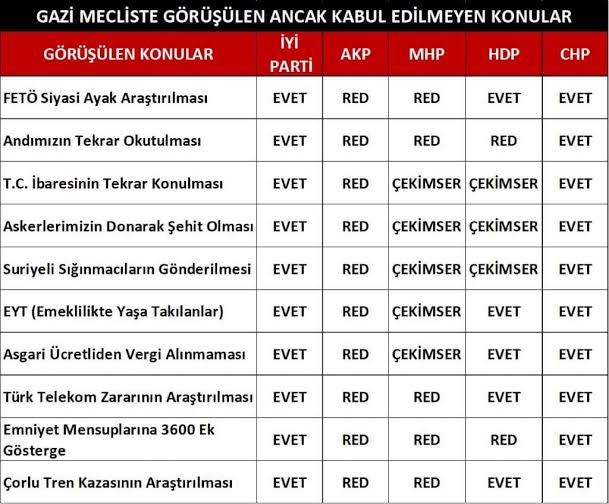 GAZİ MECLİSTE GÖRÜŞÜLEN ANCAK KABUL EDİLMEYEN KONULAR

| GÖRÜŞÜLEN KONULAR | İYİ PARTİ | AKP | MHP | HDP | CHP |
|---|---|---|---|---|---|
| FETÖ Siyasi Ayak Araştırılması | EVET | RED | RED | EVET | EVET |
| Andımızın Tekrar Okutulması | EVET | RED | RED | RED | EVET |
| T.C. İbaresinin Tekrar Konulması | EVET | RED | ÇEKİMSER | ÇEKİMSER | EVET |
| Askerlerimizin Donarak Şehit Olması | EVET | RED | ÇEKİMSER | ÇEKİMSER | EVET |
| Suriyeli Sığınmacıların Gönderilmesi | EVET | RED | ÇEKİMSER | ÇEKİMSER | EVET |
| EYT (Emeklilikte Yaşa Takılanlar) | EVET | RED | ÇEKİMSER | EVET | EVET |
| Asgari Ücretliden Vergi Alınmaması | EVET | RED | ÇEKİMSER | EVET | EVET |
| Türk Telekom Zararının Araştırılması | EVET | RED | RED | EVET | EVET |
| Emniyet Mensuplarına 3600 Ek Gösterge | EVET | RED | RED | RED | EVET |
| Çorlu Tren Kazasının Araştırılması | EVET | RED | RED | EVET | EVET |